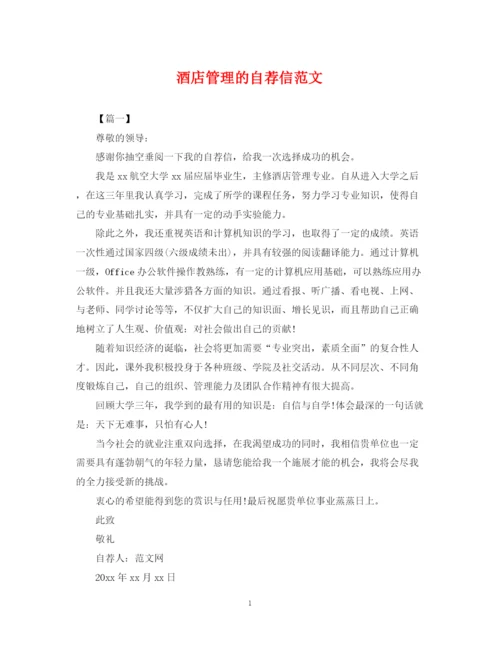 酒店管理的自荐信范文

【篇一】

尊敬的领导：

感谢你抽空垂阅一下我的自荐信，给我一次选择成功的机会。

我是 xx 航空大学 xx 届应届毕业生，主修酒店管理专业。自从进入大学之后，在这三年里我认真学习，完成了所学的课程任务，努力学习专业知识，使得自己的专业基础扎实，并具有一定的动手实验能力。

除此之外，我还重视英语和计算机知识的学习，也取得了一定的成绩。英语一次性通过国家四级(六级成绩未出)，并具有较强的阅读翻译能力。通过计算机一级，Office 办公软件操作教熟练，有一定的计算机应用基础，可以熟练应用办公软件。并且我还大量涉猎各方面的知识。通过看报、听广播、看电视、上网、与老师、同学讨论等等，不仅扩大自己的知识面、增长见识，而且帮助自己正确地树立了人生观、价值观；对社会做出自己的贡献！

随着知识经济的诞临，社会将更加需要“专业突出，素质全面”的复合性人才。因此，课外我积极投身于各种班级、学院及社交活动。从不同层次、不同角度锻炼自己，自己的组织、管理能力及团队合作精神有很大提高。

回顾大学三年，我学到的最有用的知识是：自信与自学!体会最深的一句话就是：天下无难事，只怕有心人！

当今社会的就业注重双向选择，在我渴望成功的同时，我相信贵单位也一定需要具有蓬勃朝气的年轻力量，恳请您能给我一个施展才能的机会，我将会尽我的全力接受新的挑战。

衷心的希望能得到您的赏识与任用!最后祝愿贵单位事业蒸蒸日上。

此致

敬礼

自荐人：范文网

20xx 年 xx 月 xx 日

1